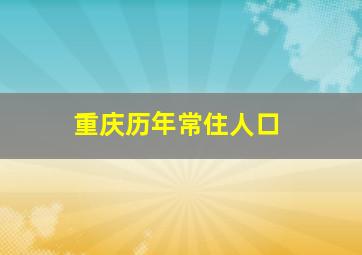 重庆历年常住人口